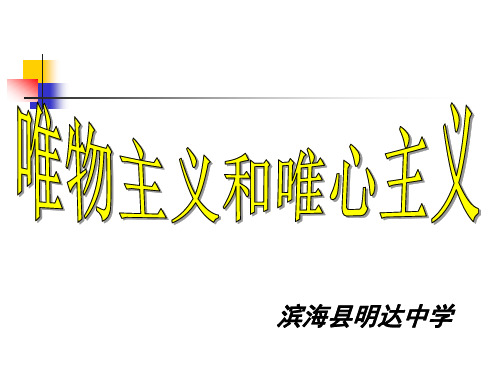 唯物主义和唯心主义

滨海县明达中学